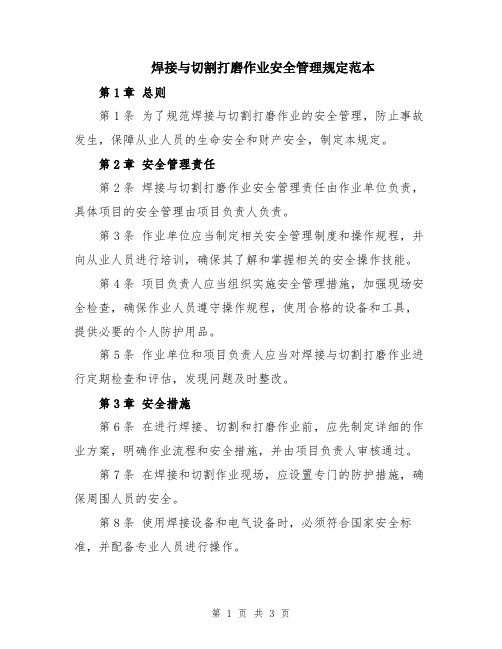 焊接与切割打磨作业安全管理规定范本

第1章 总则

第1条 为了规范焊接与切割打磨作业的安全管理，防止事故发生，保障从业人员的生命安全和财产安全，制定本规定。

第2章 安全管理责任

第2条 焊接与切割打磨作业安全管理责任由作业单位负责，具体项目的安全管理由项目负责人负责。

第3条 作业单位应当制定相关安全管理制度和操作规程，并向从业人员进行培训，确保其了解和掌握相关的安全操作技能。

第4条 项目负责人应当组织实施安全管理措施，加强现场安全检查，确保作业人员遵守操作规程，使用合格的设备和工具，提供必要的个人防护用品。

第5条 作业单位和项目负责人应当对焊接与切割打磨作业进行定期检查和评估，发现问题及时整改。

第3章 安全措施

第6条 在进行焊接、切割和打磨作业前，应先制定详细的作业方案，明确作业流程和安全措施，并由项目负责人审核通过。

第7条 在焊接和切割作业现场，应设置专门的防护措施，确保周围人员的安全。

第8条 使用焊接设备和电气设备时，必须符合国家安全标准，并配备专业人员进行操作。

第 1 页 共 3 页